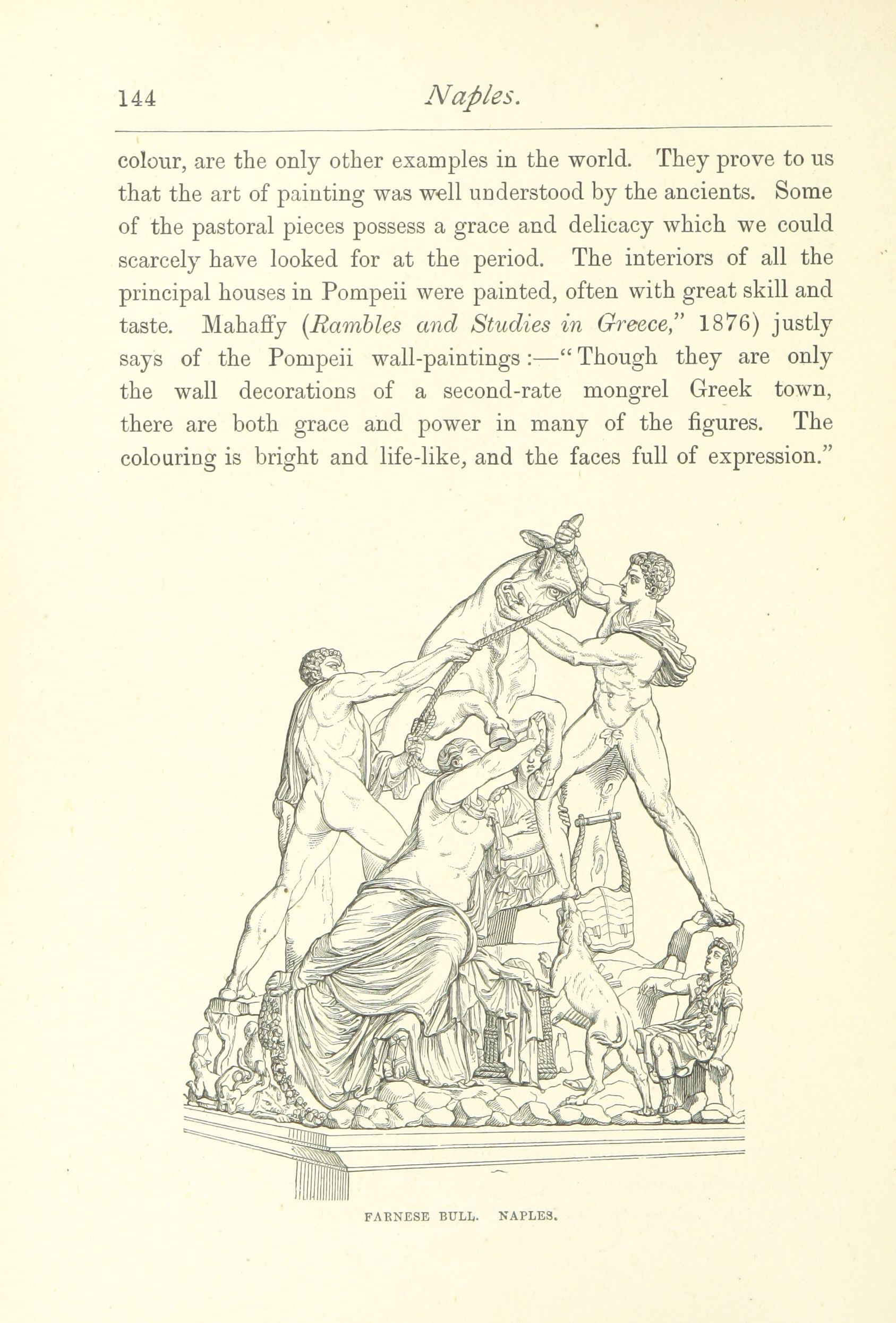 144 Naples.

colour, are the only other examples in the world. They prove to us that the art of painting was well understood by the ancients. Some of the pastoral pieces possess a grace and delicacy which we could scarcely have looked for at the period. The interiors of all the principal houses in Pompeii were painted, often with great skill and taste. Mahaffy (Rambles and Studies in Greece," 1876) justly says of the Pompeii wall-paintings:—"Though they are only the wall decorations of a second-rate mongrel Greek town, there are both grace and power in many of the figures. The colouring is bright and life-like, and the faces full of expression."

FARNESE BULL. NAPLES.